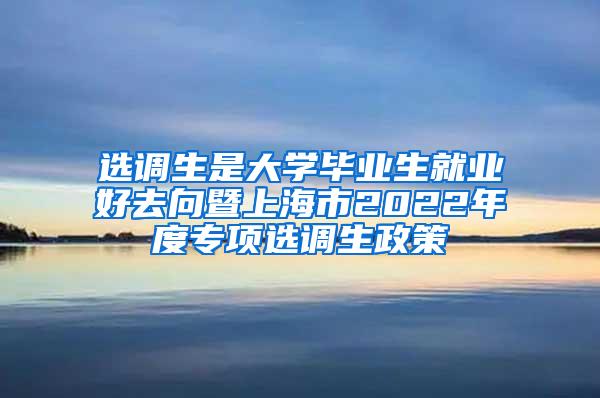 选调生是大学毕业生就业好去向暨上海市2022年度专项选调生政策